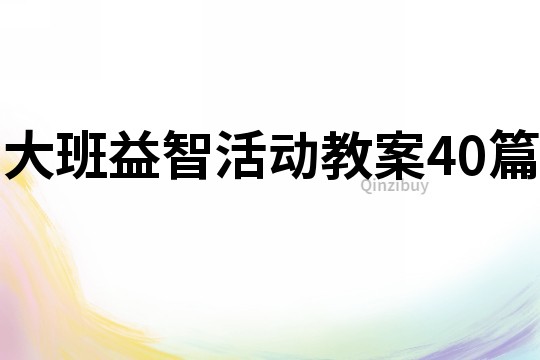 大班益智活动教案40篇
Qinzibuy